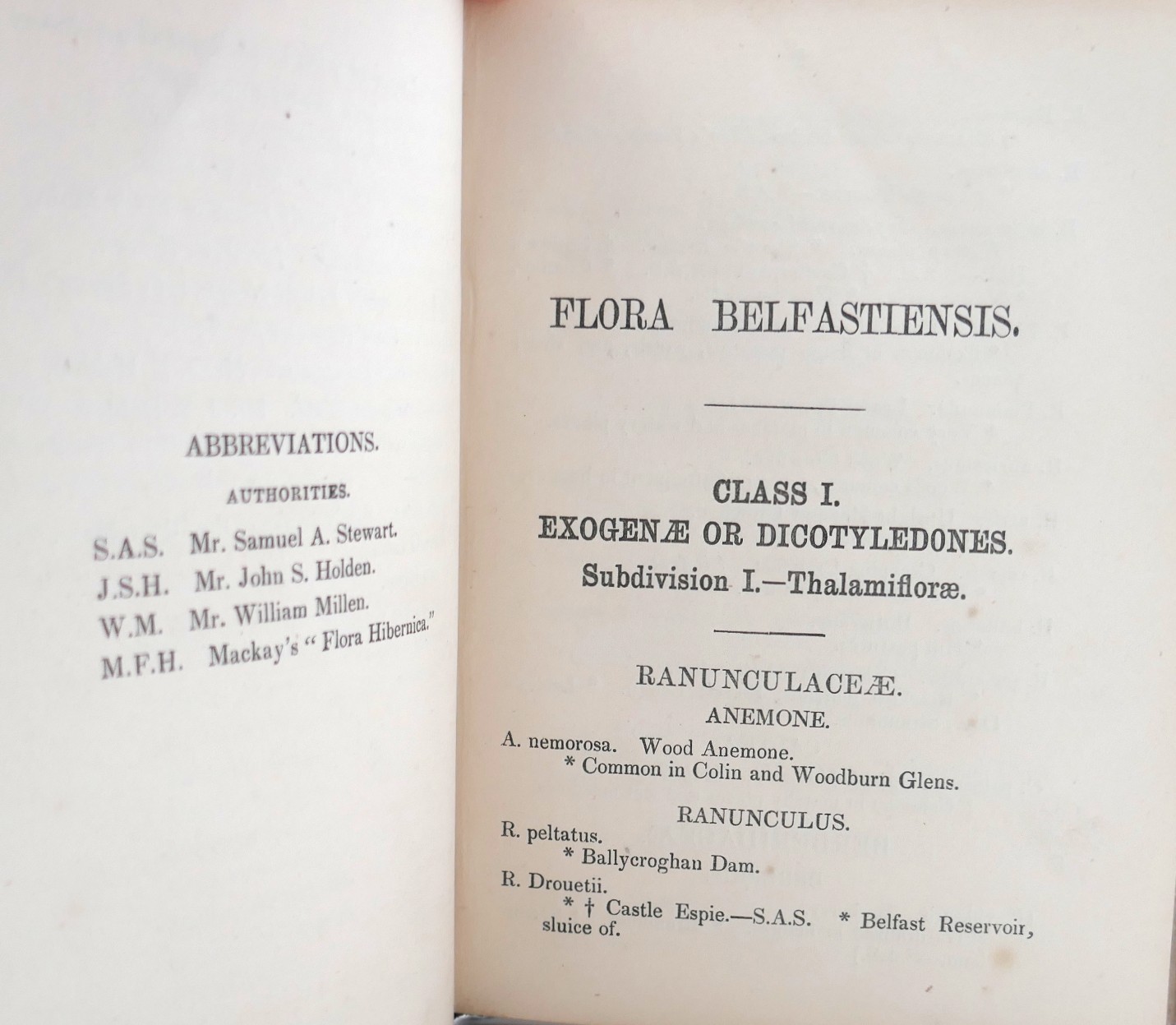 ABBREVIATIONS.

AUTHORITIES.

S.A.S. Mr. Samuel A. Stewart.
J.S.H. Mr. John S. Holden.
W.M. Mr. William Millen.
M.F.H. Mackay's "Flora Hibernica."

FLORA BELFASTIENSIS.

CLASS I.
EXOGENÆ OR DICOTYLEDONES.
Subdivision I.—Thalamifloræ.

RANUNCULACEÆ.
ANEMONE.

A. nemorosa. Wood Anemone.
* Common in Colin and Woodburn Glens.

RANUNCULUS.

R. peltatus.
* Ballycroghan Dam.

R. Drouetii.
* † Castle Espie.—S.A.S. * Belfast Reservoir, sluice of.